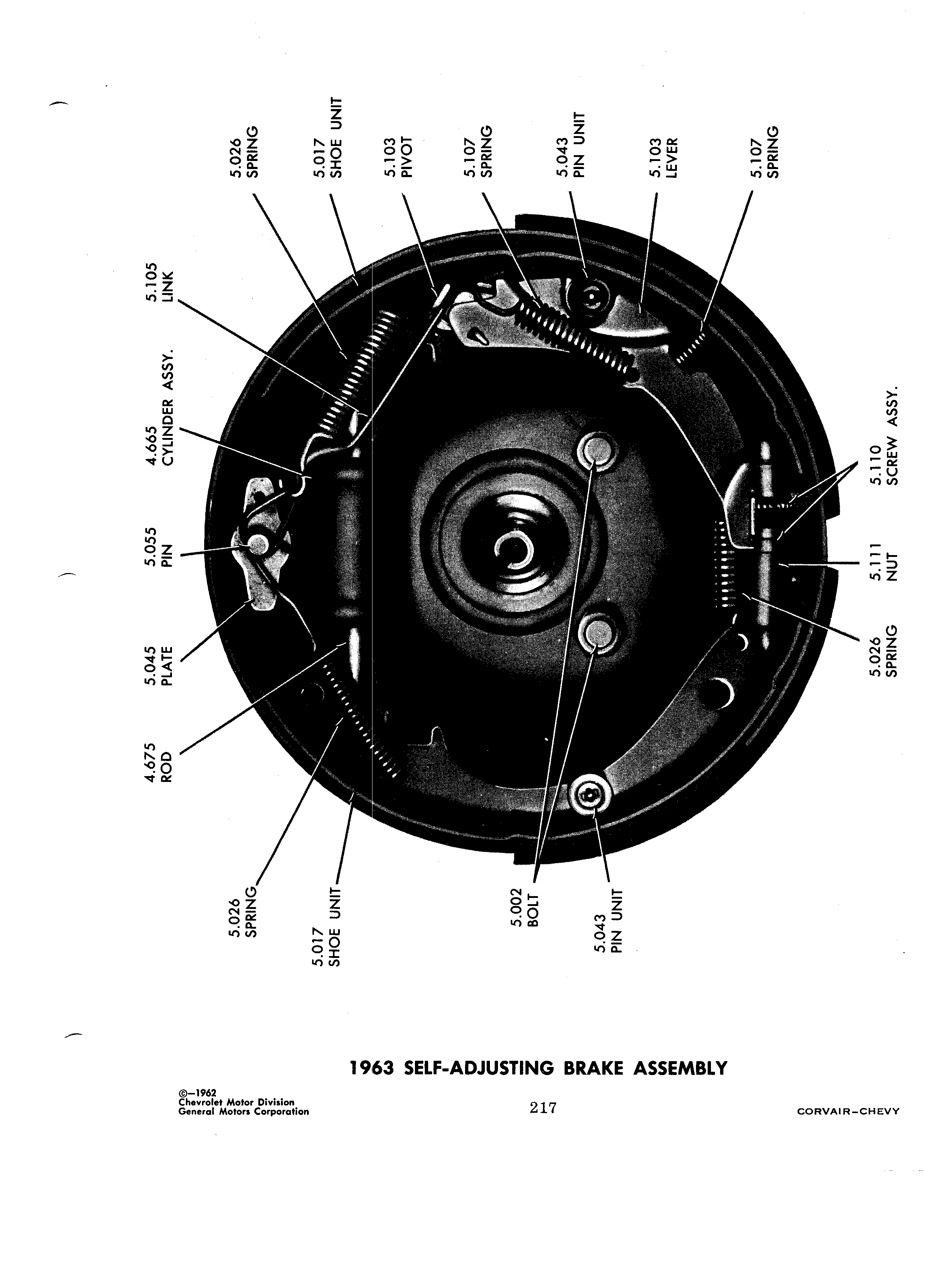 5.026 SPRING

5.017 SHOE UNIT

5.103 PIVOT

5.107 SPRING

5.043 PIN UNIT

5.103 LEVER

5.107 SPRING

5.105 LINK

4.665 CYLINDER ASSY.

5.055 PIN

5.045 PLATE

4.675 ROD

5.026 SPRING

5.017 SHOE UNIT

5.002 BOLT

5.043 PIN UNIT

5.110 SCREW ASSY.

5.111 NUT

5.026 SPRING

1963 SELF-ADJUSTING BRAKE ASSEMBLY

©—1962
Chevrolet Motor Division
General Motors Corporation

217

CORVAIR-CHEVY